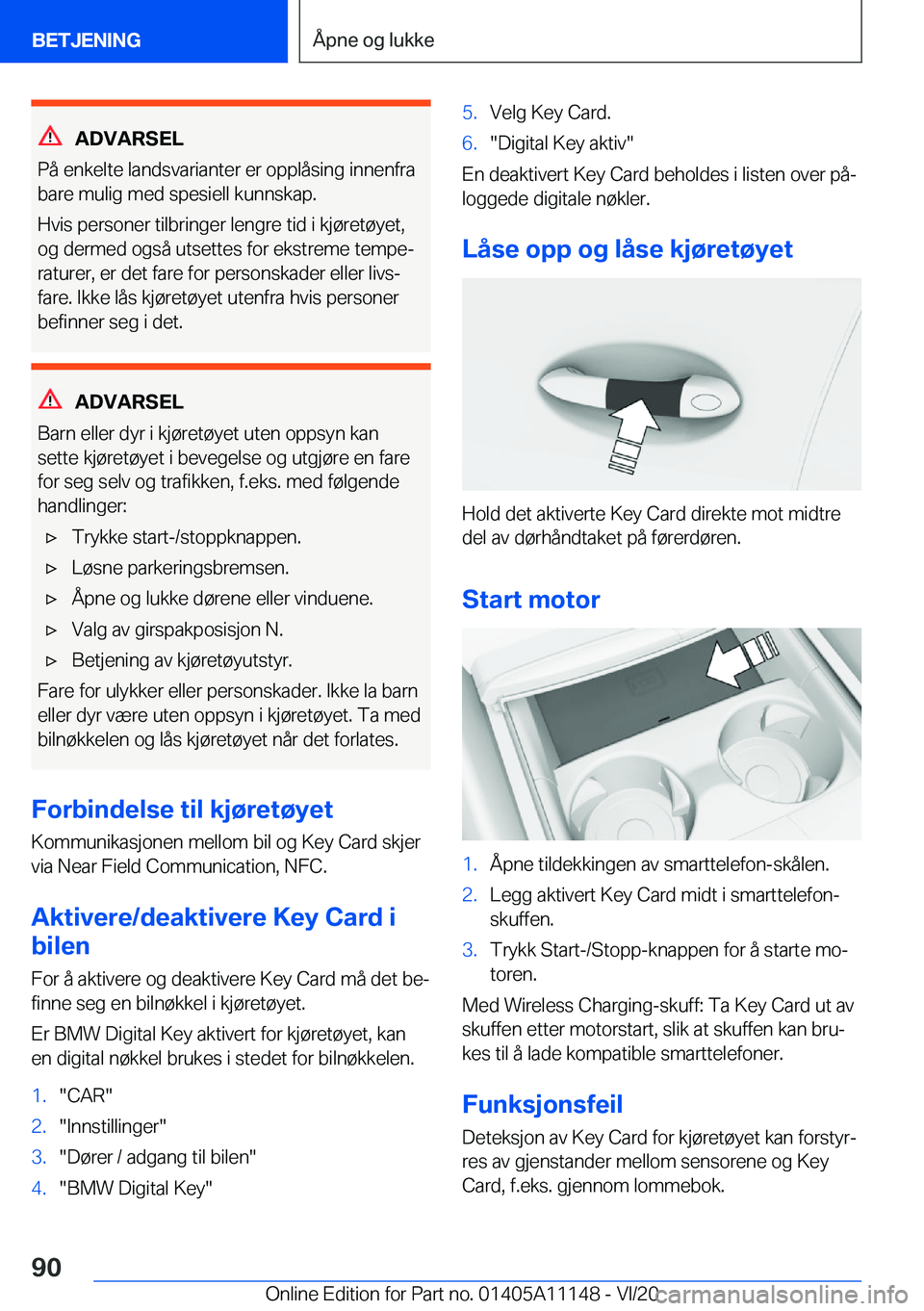 BETJENING

Åpne og lukke

ADVARSEL

På enkelte landsvarianter er opplåsing innenfra bare mulig med spesiell kunnskap.

Hvis personer tilbringer lengre tid i kjøretøyet, og dermed også utsettes for ekstreme temperaturer, er det fare for personskader eller livsfare. Ikke lås kjøretøyet utenfra hvis personer befinner seg i det.

ADVARSEL

Barn eller dyr i kjøretøyet uten oppsyn kan sette kjøretøyet i bevegelse og utgjøre en fare for seg selv og trafikken, f.eks. med følgende handlinger:

▷ Trykke start-/stoppknappen.

▷ Løsne parkeringsbremsen.

▷ Åpne og lukke dørene eller vinduene.

▷ Valg av girspakposisjon N.

▷ Betjening av kjøretøyutstyr.

Fare for ulykker eller personskader. Ikke la barn eller dyr være uten oppsyn i kjøretøyet. Ta med bilnøkkelen og lås kjøretøyet når det forlates.

Forbindelse til kjøretøyet

Kommunikasjonen mellom bil og Key Card skjer via Near Field Communication, NFC.

Aktivere/deaktivere Key Card i bilen

For å aktivere og deaktivere Key Card må det befinne seg en bilnøkkel i kjøretøyet.

Er BMW Digital Key aktivert for kjøretøyet, kan en digital nøkkel brukes i stedet for bilnøkkelen.

1. "CAR"

2. "Innstillinger"

3. "Dører / adgang til bilen"

4. "BMW Digital Key"

5. Velg Key Card.

6. "Digital Key aktiv"

En deaktivert Key Card beholdes i listen over påloggede digitale nøkler.

Låse opp og låse kjøretøyet

Hold det aktiverte Key Card direkte mot midtre del av dørhåndtaket på førerdøren.

Start motor

1. Åpne tildekkingen av smarttelefon-skålen.

2. Legg aktivert Key Card midt i smarttelefonskuffen.

3. Trykk Start-/Stopp-knappen for å starte motoren.

Med Wireless Charging-skuff: Ta Key Card ut av skuffen etter motorstart, slik at skuffen kan brukes til å lade kompatible smarttelefoner.

Funksjonsfeil

Deteksjon av Key Card for kjøretøyet kan forstyrres av gjenstander mellom sensorene og Key Card, f.eks. gjennom lommebok.

90

Online Edition for Part no. 01405A11148 - VI/20

carmanualsonline.info